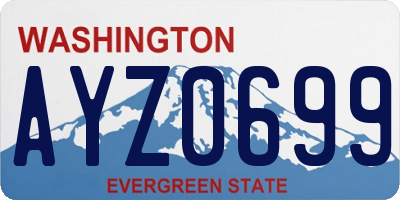 WASHINGTON
AYZ0699
EVERGREEN STATE